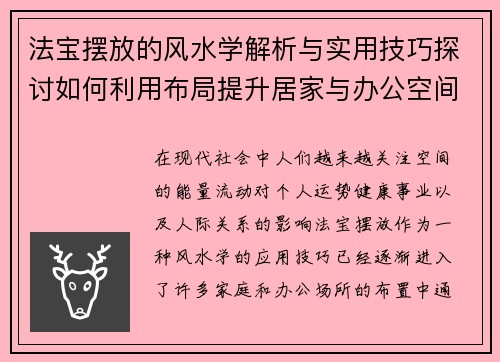 法宝摆放的风水学解析与实用技巧探讨如何利用布局提升居家与办公空间

在现代社会中人们越来越关注空间的能量流动对个人运势健康事业以及人际关系的影响法宝摆放作为一种风水学的应用技巧已经逐渐进入了许多家庭和办公场所的布置中通